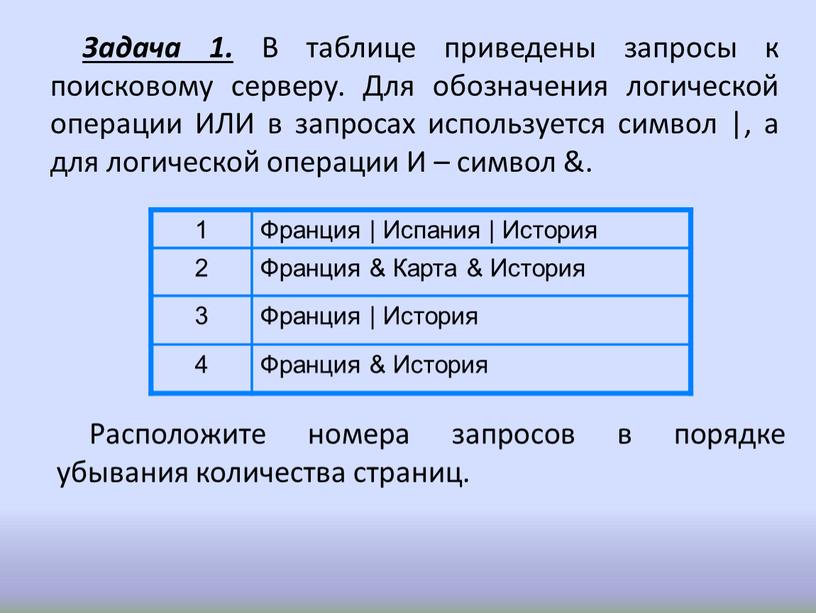 Задача 1. В таблице приведены запросы к поисковому серверу. Для обозначения логической операции ИЛИ в запросах используется символ |, а для логической операции И – символ &.

| 1 | Франция \| Испания \| История |
|---|---|
| 2 | Франция & Карта & История |
| 3 | Франция \| История |
| 4 | Франция & История |

Расположите номера запросов в порядке убывания количества страниц.